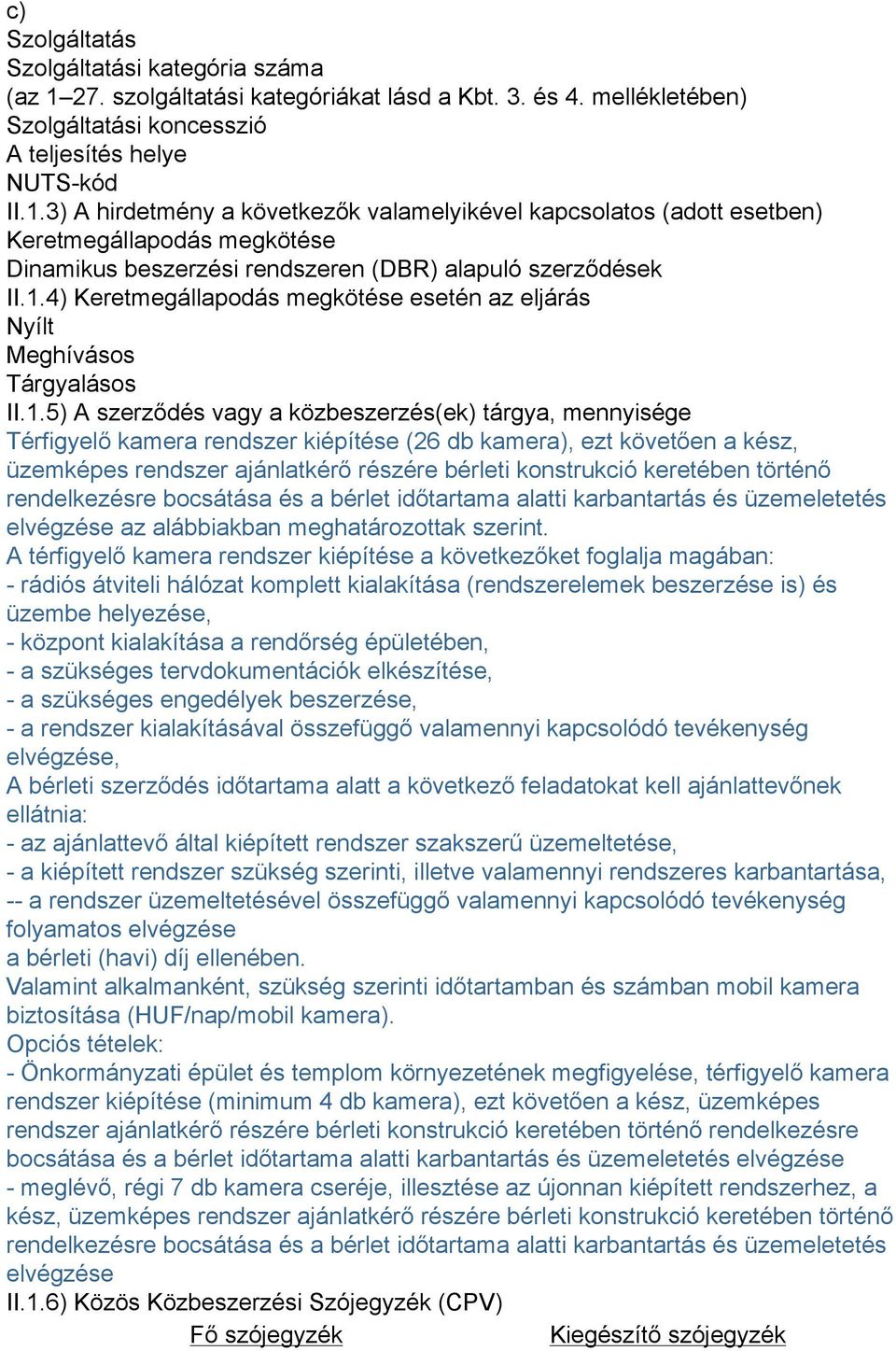 c)
Szolgáltatás
Szolgáltatási kategória száma
(az 1–27. szolgáltatási kategóriákat lásd a Kbt. 3. és 4. mellékletében)
Szolgáltatási koncesszió
A teljesítés helye
NUTS-kód
II.1.3) A hirdetmény a következők valamelyikével kapcsolatos (adott esetben)
Keretmegállapodás megkötése
Dinamikus beszerzési rendszeren (DBR) alapuló szerződések
II.1.4) Keretmegállapodás megkötése esetén az eljárás
Nyílt
Meghívásos
Tárgyalásos
II.1.5) A szerződés vagy a közbeszerzés(ek) tárgya, mennyisége
Térfigyelő kamera rendszer kiépítése (26 db kamera), ezt követően a kész, üzemképes rendszer ajánlatkérő részére bérleti konstrukció keretében történő rendelkezésre bocsátása és a bérlet időtartama alatti karbantartás és üzemeletetés elvégzése az alábbiakban meghatározottak szerint.
A térfigyelő kamera rendszer kiépítése a következőket foglalja magában:
- rádiós átviteli hálózat komplett kialakítása (rendszerelemek beszerzése is) és üzembe helyezése,
- központ kialakítása a rendőrség épületében,
- a szükséges tervdokumentációk elkészítése,
- a szükséges engedélyek beszerzése,
- a rendszer kialakításával összefüggő valamennyi kapcsolódó tevékenység elvégzése,
A bérleti szerződés időtartama alatt a következő feladatokat kell ajánlattevőnek ellátnia:
- az ajánlattevő által kiépített rendszer szakszerű üzemeltetése,
- a kiépített rendszer szükség szerinti, illetve valamennyi rendszeres karbantartása,
-- a rendszer üzemeltetésével összefüggő valamennyi kapcsolódó tevékenység folyamatos elvégzése
a bérleti (havi) díj ellenében.
Valamint alkalmanként, szükség szerinti időtartamban és számban mobil kamera biztosítása (HUF/nap/mobil kamera).
Opciós tételek:
- Önkormányzati épület és templom környezetének megfigyelése, térfigyelő kamera rendszer kiépítése (minimum 4 db kamera), ezt követően a kész, üzemképes rendszer ajánlatkérő részére bérleti konstrukció keretében történő rendelkezésre bocsátása és a bérlet időtartama alatti karbantartás és üzemeletetés elvégzése
- meglévő, régi 7 db kamera cseréje, illesztése az újonnan kiépített rendszerhez, a kész, üzemképes rendszer ajánlatkérő részére bérleti konstrukció keretében történő rendelkezésre bocsátása és a bérlet időtartama alatti karbantartás és üzemeletetés elvégzése
II.1.6) Közös Közbeszerzési Szójegyzék (CPV)
Fő szójegyzék
Kiegészítő szójegyzék